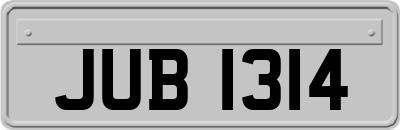 JUB 1314